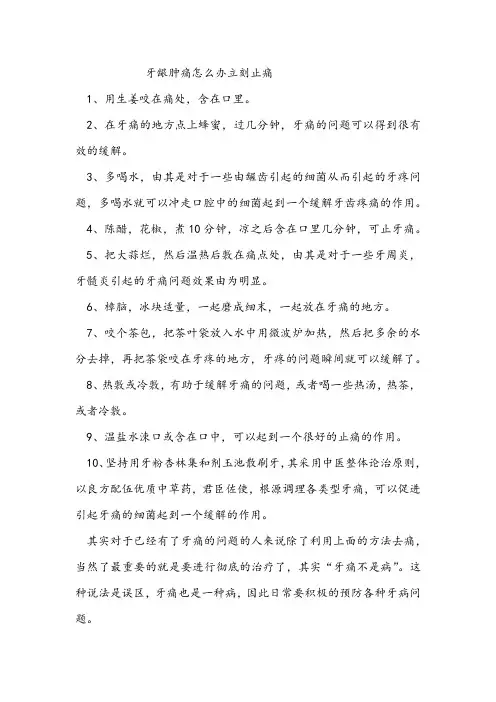 牙龈肿痛怎么办立刻止痛

1、用生姜咬在痛处，含在口里。

2、在牙痛的地方点上蜂蜜，过几分钟，牙痛的问题可以得到很有效的缓解。

3、多喝水，由其是对于一些由龋齿引起的细菌从而引起的牙疼问题，多喝水就可以冲走口腔中的细菌起到一个缓解牙齿疼痛的作用。

4、陈醋，花椒，煮10分钟，凉之后含在口里几分钟，可止牙痛。

5、把大蒜烂，然后温热后敷在痛点处，由其是对于一些牙周炎，牙髓炎引起的牙痛问题效果由为明显。

6、樟脑，冰块适量，一起磨成细末，一起放在牙痛的地方。

7、咬个茶包，把茶叶袋放入水中用微波炉加热，然后把多余的水分去掉，再把茶袋咬在牙疼的地方，牙疼的问题瞬间就可以缓解了。

8、热敷或冷敷，有助于缓解牙痛的问题，或者喝一些热汤，热茶，或者冷敷。

9、温盐水漱口或含在口中，可以起到一个很好的止痛的作用。

10、坚持用牙粉杏林集和剂玉池散刷牙，其采用中医整体论治原则，以良方配伍优质中草药，君臣佐使，根源调理各类型牙痛，可以促进引起牙痛的细菌起到一个缓解的作用。

其实对于已经有了牙痛的问题的人来说除了利用上面的方法去痛，当然了最重要的就是要进行彻底的治疗了，其实“牙痛不是病”。这种说法是误区，牙痛也是一种病，因此日常要积极的预防各种牙病问题。